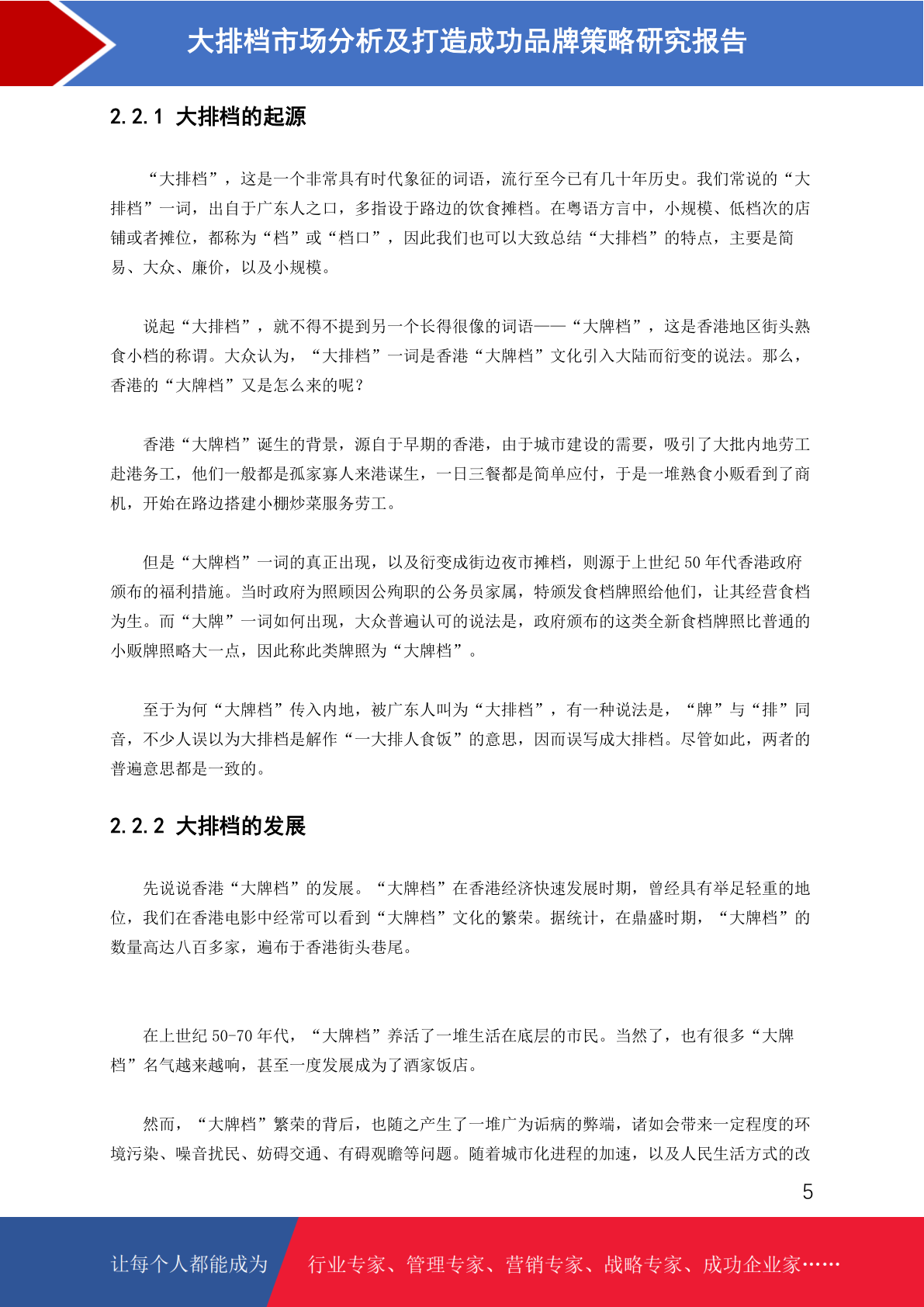 大排档市场分析及打造成功品牌策略研究报告

2.2.1 大排档的起源

“大排档”，这是一个非常具有时代象征的词语，流行至今已有几十年历史。我们常说的“大排档”一词，出自于广东人之口，多指设于路边的饮食摊档。在粤语方言中，小规模、低档次的店铺或者摊位，都称为“档”或“档口”，因此我们也可以大致总结“大排档”的特点，主要是简易、大众、廉价，以及小规模。

说起“大排档”，就不得不提到另一个长得很像的词语——“大牌档”，这是香港地区街头熟食小档的称谓。大众认为，“大排档”一词是香港“大牌档”文化引入大陆而衍变的说法。那么，香港的“大牌档”又是怎么来的呢？

香港“大牌档”诞生的背景，源自于早期的香港，由于城市建设的需要，吸引了大批内地劳工赴港务工，他们一般都是孤家寡人来港谋生，一日三餐都是简单应付，于是一堆熟食小贩看到了商机，开始在路边搭建小棚炒菜服务劳工。

但是“大牌档”一词的真正出现，以及衍变成街边夜市摊档，则源于上世纪 50 年代香港政府颁布的福利措施。当时政府为照顾因公殉职的公务员家属，特颁发食档牌照给他们，让其经营食档为生。而“大牌”一词如何出现，大众普遍认可的说法是，政府颁布的这类全新食档牌照比普通的小贩牌照略大一点，因此称此类牌照为“大牌档”。

至于为何“大牌档”传入内地，被广东人叫为“大排档”，有一种说法是，“牌”与“排”同音，不少人误以为大排档是解作“一大排人食饭”的意思，因而误写成大排档。尽管如此，两者的普遍意思都是一致的。

2.2.2 大排档的发展

先说说香港“大牌档”的发展。“大牌档”在香港经济快速发展时期，曾经具有举足轻重的地位，我们在香港电影中经常可以看到“大牌档”文化的繁荣。据统计，在鼎盛时期，“大牌档”的数量高达八百多家，遍布于香港街头巷尾。

在上世纪 50-70 年代，“大牌档”养活了一堆生活在底层的市民。当然了，也有很多“大牌档”名气越来越响，甚至一度发展成为了酒家饭店。

然而，“大牌档”繁荣的背后，也随之产生了一堆广为诟病的弊端，诸如会带来一定程度的环境污染、噪音扰民、妨碍交通、有碍观瞻等问题。随着城市化进程的加速，以及人民生活方式的改

5

让每个人都能成为 行业专家、管理专家、营销专家、战略专家、成功企业家……